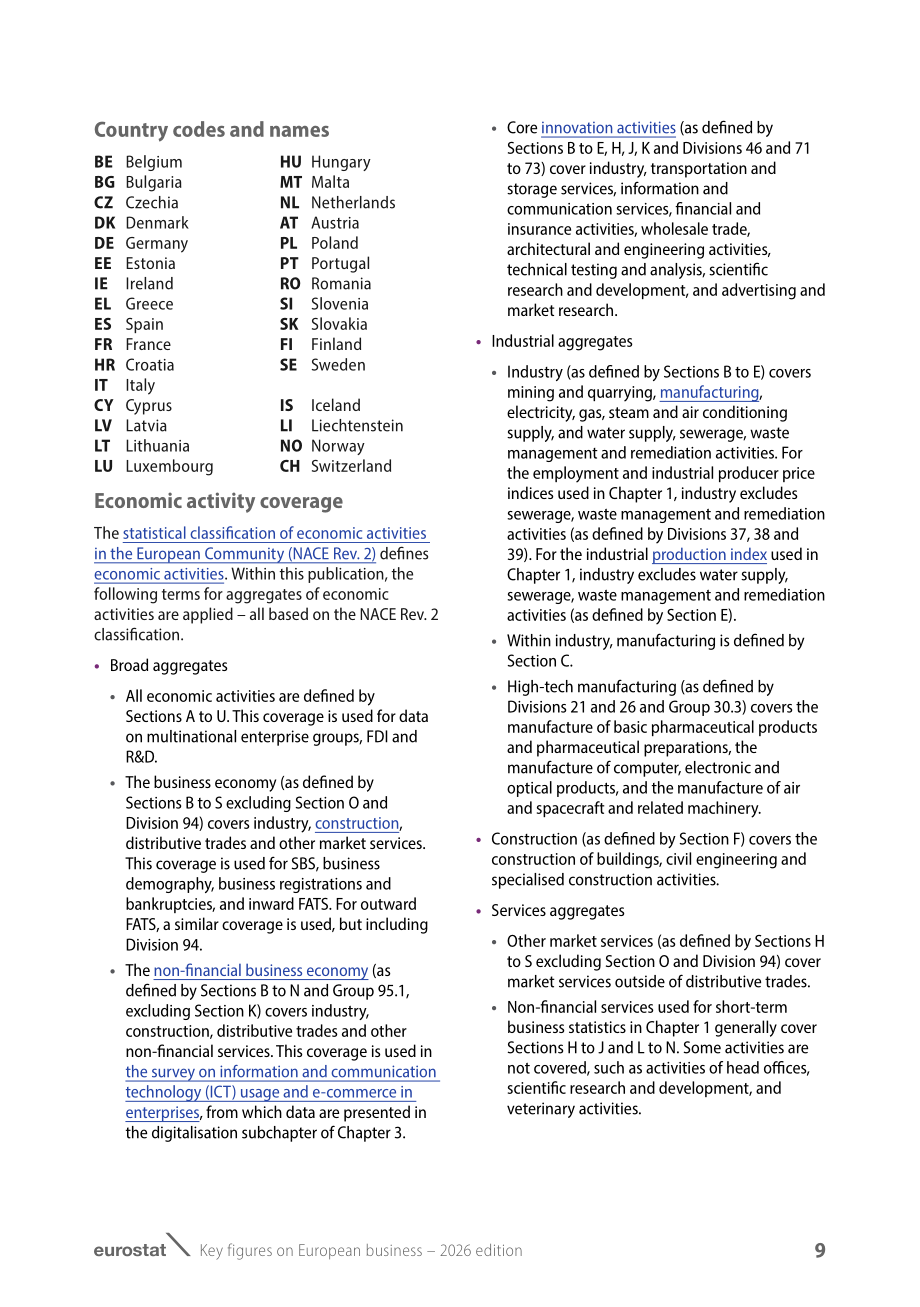 Country codes and names

BE Belgium
BG Bulgaria
CZ Czechia
DK Denmark
DE Germany
EE Estonia
IE Ireland
EL Greece
ES Spain
FR France
HR Croatia
IT Italy
CY Cyprus
LV Latvia
LT Lithuania
LU Luxembourg

HU Hungary
MT Malta
NL Netherlands
AT Austria
PL Poland
PT Portugal
RO Romania
SI Slovenia
SK Slovakia
FI Finland
SE Sweden

IS Iceland
LI Liechtenstein
NO Norway
CH Switzerland

Economic activity coverage

The statistical classification of economic activities in the European Community (NACE Rev. 2) defines economic activities. Within this publication, the following terms for aggregates of economic activities are applied – all based on the NACE Rev. 2 classification.

• Broad aggregates

• All economic activities are defined by Sections A to U. This coverage is used for data on multinational enterprise groups, FDI and R&D.

• The business economy (as defined by Sections B to S excluding Section O and Division 94) covers industry, construction, distributive trades and other market services. This coverage is used for SBS, business demography, business registrations and bankruptcies, and inward FATS. For outward FATS, a similar coverage is used, but including Division 94.

• The non-financial business economy (as defined by Sections B to N and Group 95.1, excluding Section K) covers industry, construction, distributive trades and other non-financial services. This coverage is used in the survey on information and communication technology (ICT) usage and e-commerce in enterprises, from which data are presented in the digitalisation subchapter of Chapter 3.

• Core innovation activities (as defined by Sections B to E, H, J, K and Divisions 46 and 71 to 73) cover industry, transportation and storage services, information and communication services, financial and insurance activities, wholesale trade, architectural and engineering activities, technical testing and analysis, scientific research and development, and advertising and market research.

• Industrial aggregates

• Industry (as defined by Sections B to E) covers mining and quarrying, manufacturing, electricity, gas, steam and air conditioning supply, and water supply, sewerage, waste management and remediation activities. For the employment and industrial producer price indices used in Chapter 1, industry excludes sewerage, waste management and remediation activities (as defined by Divisions 37, 38 and 39). For the industrial production index used in Chapter 1, industry excludes water supply, sewerage, waste management and remediation activities (as defined by Section E).

• Within industry, manufacturing is defined by Section C.

• High-tech manufacturing (as defined by Divisions 21 and 26 and Group 30.3) covers the manufacture of basic pharmaceutical products and pharmaceutical preparations, the manufacture of computer, electronic and optical products, and the manufacture of air and spacecraft and related machinery.

• Construction (as defined by Section F) covers the construction of buildings, civil engineering and specialised construction activities.

• Services aggregates

• Other market services (as defined by Sections H to S excluding Section O and Division 94) cover market services outside of distributive trades.

• Non-financial services used for short-term business statistics in Chapter 1 generally cover Sections H to J and L to N. Some activities are not covered, such as activities of head offices, scientific research and development, and veterinary activities.

eurostat Key figures on European business – 2026 edition 9